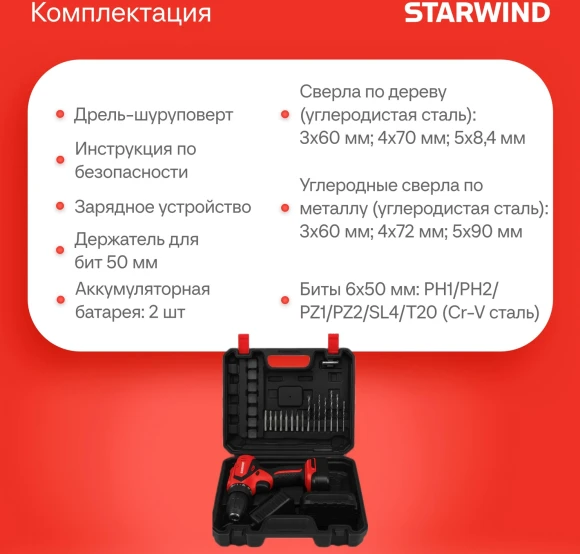 Комплектация

STARWIND

Дрель-шуруповерт

Инструкция по безопасности

Зарядное устройство

Держатель для бит 50 мм

Аккумуляторная батарея: 2 шт

Сверла по дереву (углеродистая сталь): 3х60 мм; 4х70 мм; 5х8,4 мм

Углеродные сверла по металлу (углеродистая сталь): 3х60 мм; 4х72 мм; 5х90 мм

Биты 6х50 мм: PH1/PH2/PZ1/PZ2/SL4/T20 (Cr-V сталь)